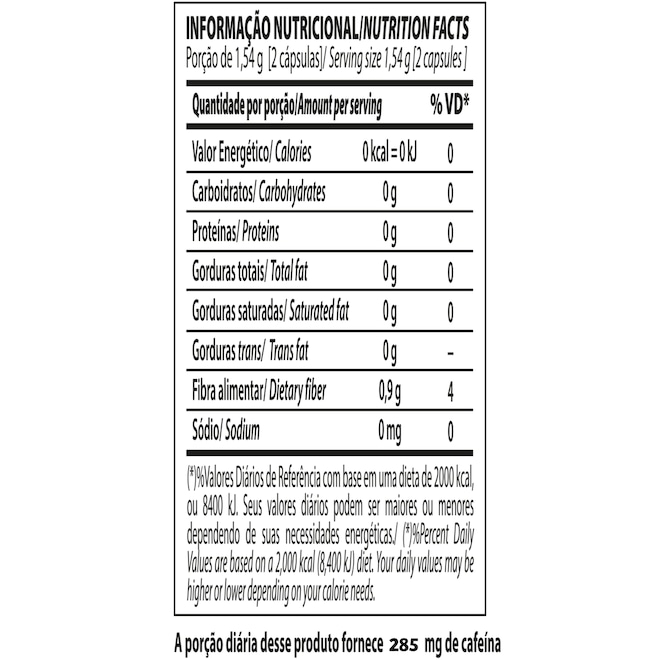 INFORMAÇÃO NUTRICIONAL/NUTRITION FACTS
Porção de 1,54 g [2 cápsulas]/ Serving size 1,54 g [2 capsules ]

| Quantidade por porção/Amount per serving | | % VD* |
|---|---|---|
| Valor Energético/ Calories | 0 kcal = 0 kJ | 0 |
| Carboidratos/ Carbohydrates | 0 g | 0 |
| Proteínas/ Proteins | 0 g | 0 |
| Gorduras totais/ Total fat | 0 g | 0 |
| Gorduras saturadas/ Saturated fat | 0 g | 0 |
| Gorduras trans/ Trans fat | 0 g | - |
| Fibra alimentar/ Dietary fiber | 0,9 g | 4 |
| Sódio/ Sodium | 0 mg | 0 |

(*)%Valores Diários de Referência com base em uma dieta de 2000 kcal, ou 8400 kJ. Seus valores diários podem ser maiores ou menores dependendo de suas necessidades energéticas./ (*)%Percent Daily Values are based on a 2,000 kcal (8,400 kJ) diet. Your daily values may be higher or lower depending on your calorie needs.

A porção diária desse produto fornece 285 mg de cafeína